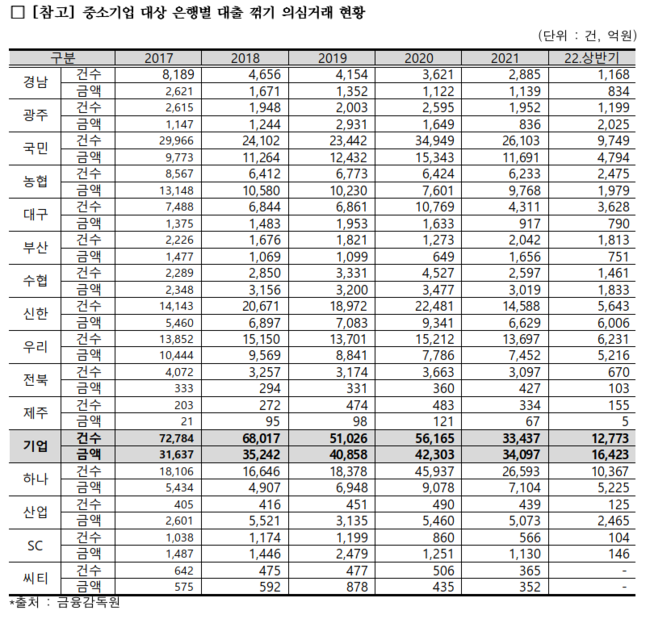 □ [참고] 중소기업 대상 은행별 대출 꺾기 의심거래 현황

(단위 : 건, 억원)

| 구분 | | 2017 | 2018 | 2019 | 2020 | 2021 | 22.상반기 |
|---|---|---|---|---|---|---|---|
| 경남 | 건수 | 8,189 | 4,656 | 4,154 | 3,621 | 2,885 | 1,168 |
| | 금액 | 2,621 | 1,671 | 1,352 | 1,122 | 1,139 | 834 |
| 광주 | 건수 | 2,615 | 1,948 | 2,003 | 2,595 | 1,952 | 1,199 |
| | 금액 | 1,147 | 1,244 | 2,931 | 1,649 | 836 | 2,025 |
| 국민 | 건수 | 29,966 | 24,102 | 23,442 | 34,949 | 26,103 | 9,749 |
| | 금액 | 9,773 | 11,264 | 12,432 | 15,343 | 11,691 | 4,794 |
| 농협 | 건수 | 8,567 | 6,412 | 6,773 | 6,424 | 6,233 | 2,475 |
| | 금액 | 13,148 | 10,580 | 10,230 | 7,601 | 9,768 | 1,979 |
| 대구 | 건수 | 7,488 | 6,844 | 6,861 | 10,769 | 4,311 | 3,628 |
| | 금액 | 1,375 | 1,483 | 1,953 | 1,633 | 917 | 790 |
| 부산 | 건수 | 2,226 | 1,676 | 1,821 | 1,273 | 2,042 | 1,813 |
| | 금액 | 1,477 | 1,069 | 1,099 | 649 | 1,656 | 751 |
| 수협 | 건수 | 2,289 | 2,850 | 3,331 | 4,527 | 2,597 | 1,461 |
| | 금액 | 2,348 | 3,156 | 3,200 | 3,477 | 3,019 | 1,833 |
| 신한 | 건수 | 14,143 | 20,671 | 18,972 | 22,481 | 14,588 | 5,643 |
| | 금액 | 5,460 | 6,897 | 7,083 | 9,341 | 6,629 | 6,006 |
| 우리 | 건수 | 13,852 | 15,150 | 13,701 | 15,212 | 13,697 | 6,231 |
| | 금액 | 10,444 | 9,569 | 8,841 | 7,786 | 7,452 | 5,216 |
| 전북 | 건수 | 4,072 | 3,257 | 3,174 | 3,663 | 3,097 | 670 |
| | 금액 | 333 | 294 | 331 | 360 | 427 | 103 |
| 제주 | 건수 | 203 | 272 | 474 | 483 | 334 | 155 |
| | 금액 | 21 | 95 | 98 | 121 | 67 | 5 |
| 기업 | 건수 | 72,784 | 68,017 | 51,026 | 56,165 | 33,437 | 12,773 |
| | 금액 | 31,637 | 35,242 | 40,858 | 42,303 | 34,097 | 16,423 |
| 하나 | 건수 | 18,106 | 16,646 | 18,378 | 45,937 | 26,593 | 10,367 |
| | 금액 | 5,434 | 4,907 | 6,948 | 9,078 | 7,104 | 5,225 |
| 산업 | 건수 | 405 | 416 | 451 | 490 | 439 | 125 |
| | 금액 | 2,601 | 5,521 | 3,135 | 5,460 | 5,073 | 2,465 |
| SC | 건수 | 1,038 | 1,174 | 1,199 | 860 | 566 | 104 |
| | 금액 | 1,487 | 1,446 | 2,479 | 1,251 | 1,130 | 146 |
| 씨티 | 건수 | 642 | 475 | 477 | 506 | 365 | - |
| | 금액 | 575 | 592 | 878 | 435 | 352 | - |

*출처 : 금융감독원